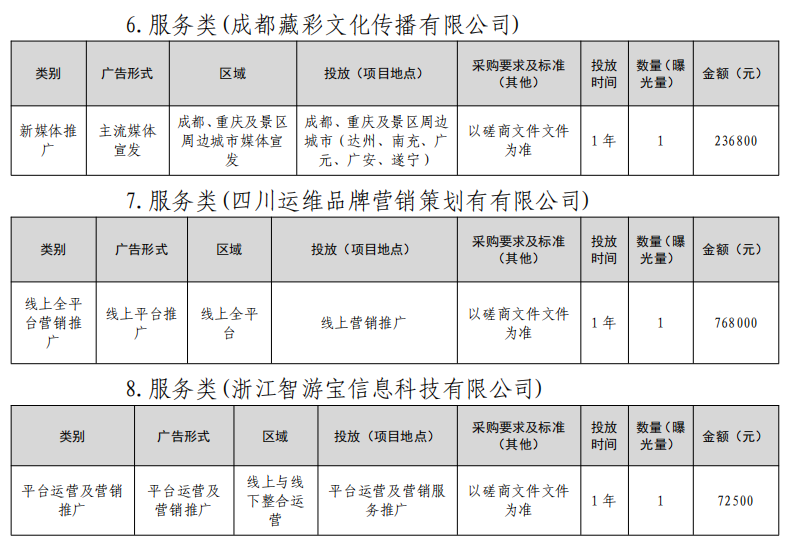 6. 服务类（成都藏彩文化传播有限公司）

| 类别 | 广告形式 | 区域 | 投放（项目地点） | 采购要求及标准（其他） | 投放时间 | 数量（曝光量） | 金额（元） |
|---|---|---|---|---|---|---|---|
| 新媒体推广 | 主流媒体宣发 | 成都、重庆及景区周边城市媒体宣发 | 成都、重庆及景区周边城市（达州、南充、广元、广安、遂宁） | 以磋商文件文件为准 | 1年 | 1 | 236800 |

7. 服务类（四川运维品牌营销策划有有限公司）

| 类别 | 广告形式 | 区域 | 投放（项目地点） | 采购要求及标准（其他） | 投放时间 | 数量（曝光量） | 金额（元） |
|---|---|---|---|---|---|---|---|
| 线上全平台营销推广 | 线上平台推广 | 线上全平台 | 线上营销推广 | 以磋商文件文件为准 | 1年 | 1 | 768000 |

8. 服务类（浙江智游宝信息科技有限公司）

| 类别 | 广告形式 | 区域 | 投放（项目地点） | 采购要求及标准（其他） | 投放时间 | 数量（曝光量） | 金额（元） |
|---|---|---|---|---|---|---|---|
| 平台运营及营销推广 | 平台运营及营销推广 | 线上与线下整合运营 | 平台运营及营销服务推广 | 以磋商文件文件为准 | 1年 | 1 | 72500 |